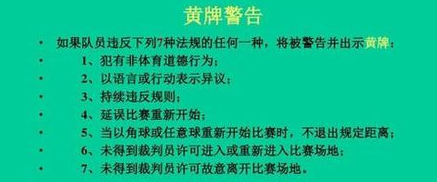 黄牌警告

• 如果队员违反下列7种法规的任何一种，将被警告并出示黄牌：
• 1、犯有非体育道德行为；
• 2、以语言或行动表示异议；
• 3、持续违反规则；
• 4、延误比赛重新开始；
• 5、当以角球或任意球重新开始比赛时，不退出规定距离；
• 6、未得到裁判员许可进入或重新进入比赛场地；
• 7、未得到裁判员许可故意离开比赛场地。